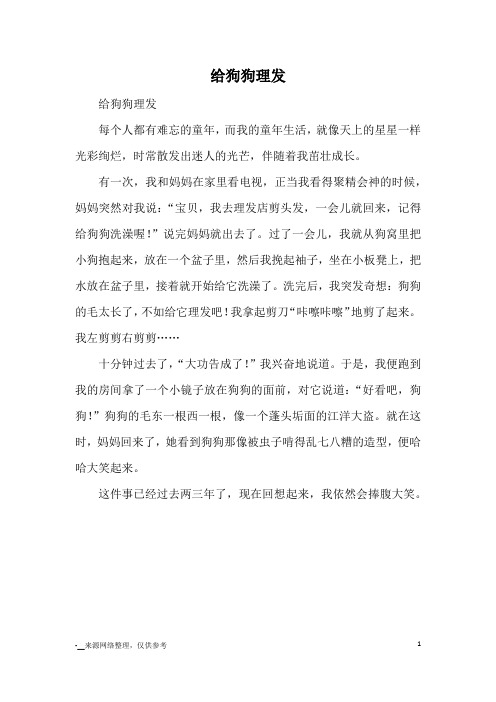 给狗狗理发

给狗狗理发

每个人都有难忘的童年，而我的童年生活，就像天上的星星一样光彩绚烂，时常散发出迷人的光芒，伴随着我茁壮成长。

有一次，我和妈妈在家里看电视，正当我看得聚精会神的时候，妈妈突然对我说：“宝贝，我去理发店剪头发，一会儿就回来，记得给狗狗洗澡喔！”说完妈妈就出去了。过了一会儿，我就从狗窝里把小狗抱起来，放在一个盆子里，然后我挽起袖子，坐在小板凳上，把水放在盆子里，接着就开始给它洗澡了。洗完后，我突发奇想：狗狗的毛太长了，不如给它理发吧！我拿起剪刀“咔嚓咔嚓”地剪了起来。我左剪剪右剪剪……

十分钟过去了，“大功告成了！”我兴奋地说道。于是，我便跑到我的房间拿了一个小镜子放在狗狗的面前，对它说道：“好看吧，狗狗！”狗狗的毛东一根西一根，像一个蓬头垢面的江洋大盗。就在这时，妈妈回来了，她看到狗狗那像被虫子啃得乱七八糟的造型，便哈哈大笑起来。

这件事已经过去两三年了，现在回想起来，我依然会捧腹大笑。

-__来源网络整理，仅供参考

1